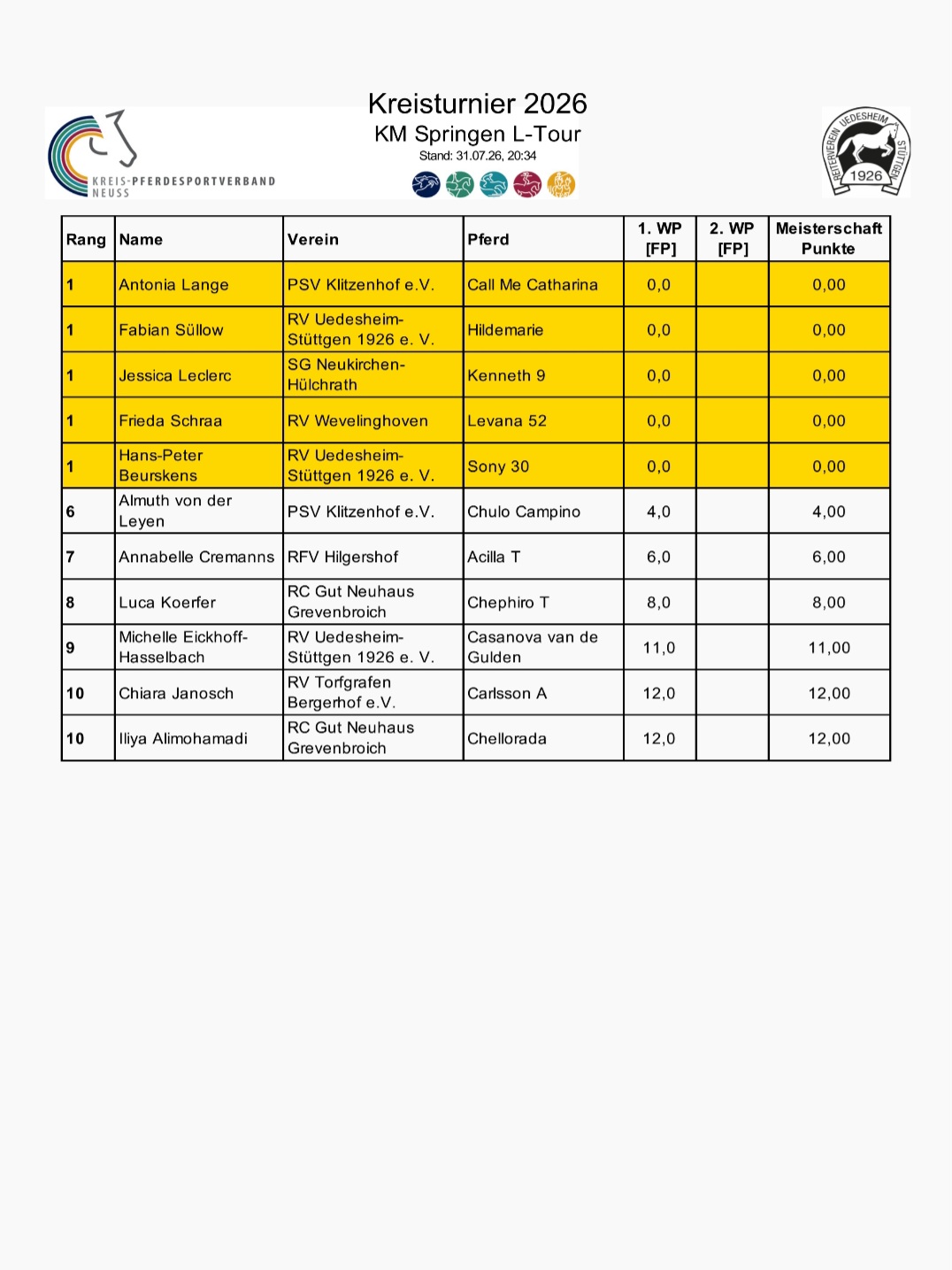 KREIS-PFERDESPORTVERBAND NEUSS

Kreisturnier 2026
KM Springen L-Tour
Stand: 31.07.26, 20:34

REITERVEREIN UEDESHEIM STÜTTGEN 1926

| Rang | Name | Verein | Pferd | 1. WP [FP] | 2. WP [FP] | Meisterschaft Punkte |
|---|---|---|---|---|---|---|
| 1 | Antonia Lange | PSV Klitzenhof e.V. | Call Me Catharina | 0,0 | | 0,00 |
| 1 | Fabian Süllow | RV Uedesheim-Stüttgen 1926 e. V. | Hildemarie | 0,0 | | 0,00 |
| 1 | Jessica Leclerc | SG Neukirchen-Hülchrath | Kenneth 9 | 0,0 | | 0,00 |
| 1 | Frieda Schraa | RV Wevelinghoven | Levana 52 | 0,0 | | 0,00 |
| 1 | Hans-Peter Beurskens | RV Uedesheim-Stüttgen 1926 e. V. | Sony 30 | 0,0 | | 0,00 |
| 6 | Almuth von der Leyen | PSV Klitzenhof e.V. | Chulo Campino | 4,0 | | 4,00 |
| 7 | Annabelle Cremanns | RFV Hilgershof | Acilla T | 6,0 | | 6,00 |
| 8 | Luca Koerfer | RC Gut Neuhaus Grevenbroich | Chephiro T | 8,0 | | 8,00 |
| 9 | Michelle Eickhoff-Hasselbach | RV Uedesheim-Stüttgen 1926 e. V. | Casanova van de Gulden | 11,0 | | 11,00 |
| 10 | Chiara Janosch | RV Torfgrafen Bergerhof e.V. | Carlsson A | 12,0 | | 12,00 |
| 10 | Iliya Alimohamadi | RC Gut Neuhaus Grevenbroich | Chellorada | 12,0 | | 12,00 |